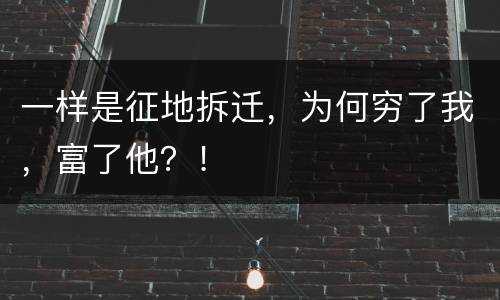 一样是征地拆迁，为何穷了我，富了他？！